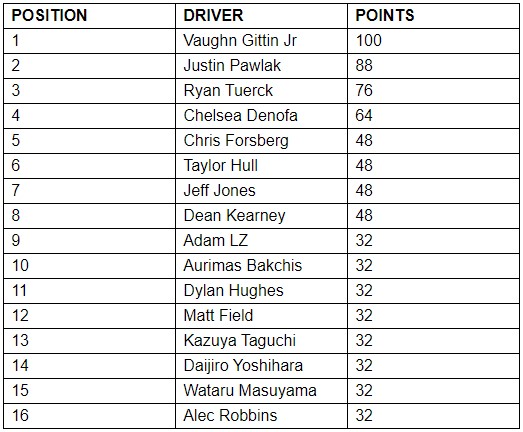 | POSITION | DRIVER | POINTS |
|---|---|---|
| 1 | Vaughn Gittin Jr | 100 |
| 2 | Justin Pawlak | 88 |
| 3 | Ryan Tuerck | 76 |
| 4 | Chelsea Denofa | 64 |
| 5 | Chris Forsberg | 48 |
| 6 | Taylor Hull | 48 |
| 7 | Jeff Jones | 48 |
| 8 | Dean Kearney | 48 |
| 9 | Adam LZ | 32 |
| 10 | Aurimas Bakchis | 32 |
| 11 | Dylan Hughes | 32 |
| 12 | Matt Field | 32 |
| 13 | Kazuya Taguchi | 32 |
| 14 | Daijiro Yoshihara | 32 |
| 15 | Wataru Masuyama | 32 |
| 16 | Alec Robbins | 32 |